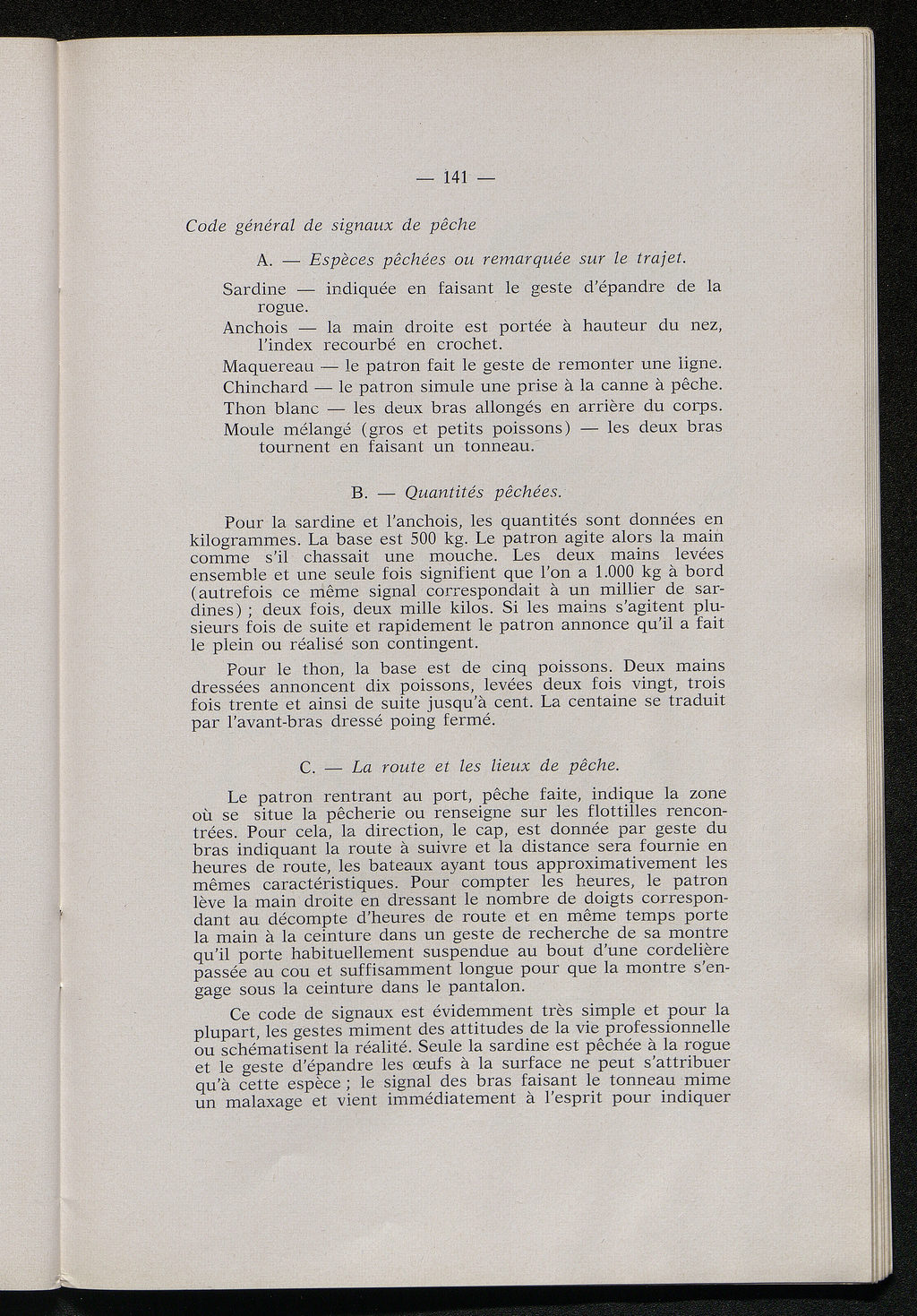 — 141 —

Code général de signaux de pêche

A. — Espèces pêchées ou remarquée sur le trajet.

Sardine — indiquée en faisant le geste d'épandre de la rogue.

Anchois — la main droite est portée à hauteur du nez, l'index recourbé en crochet.

Maquereau — le patron fait le geste de remonter une ligne.

Chinchard — le patron simule une prise à la canne à pêche.

Thon blanc — les deux bras allongés en arrière du corps.

Moule mélangé (gros et petits poissons) — les deux bras tournent en faisant un tonneau.

B. — Quantités pêchées.

Pour la sardine et l'anchois, les quantités sont données en kilogrammes. La base est 500 kg. Le patron agite alors la main comme s'il chassait une mouche. Les deux mains levées ensemble et une seule fois signifient que l'on a 1.000 kg à bord (autrefois ce même signal correspondait à un millier de sardines) ; deux fois, deux mille kilos. Si les mains s'agitent plusieurs fois de suite et rapidement le patron annonce qu'il a fait le plein ou réalisé son contingent.

Pour le thon, la base est de cinq poissons. Deux mains dressées annoncent dix poissons, levées deux fois vingt, trois fois trente et ainsi de suite jusqu'à cent. La centaine se traduit par l'avant-bras dressé poing fermé.

C. — La route et les lieux de pêche.

Le patron rentrant au port, pêche faite, indique la zone où se situe la pêcherie ou renseigne sur les flottilles rencontrées. Pour cela, la direction, le cap, est donnée par geste du bras indiquant la route à suivre et la distance sera fournie en heures de route, les bateaux ayant tous approximativement les mêmes caractéristiques. Pour compter les heures, le patron lève la main droite en dressant le nombre de doigts correspondant au décompte d'heures de route et en même temps porte la main à la ceinture dans un geste de recherche de sa montre qu'il porte habituellement suspendue au bout d'une cordelière passée au cou et suffisamment longue pour que la montre s'engage sous la ceinture dans le pantalon.

Ce code de signaux est évidemment très simple et pour la plupart, les gestes miment des attitudes de la vie professionnelle ou schématisent la réalité. Seule la sardine est pêchée à la rogue et le geste d'épandre les œufs à la surface ne peut s'attribuer qu'à cette espèce ; le signal des bras faisant le tonneau mime un malaxage et vient immédiatement à l'esprit pour indiquer